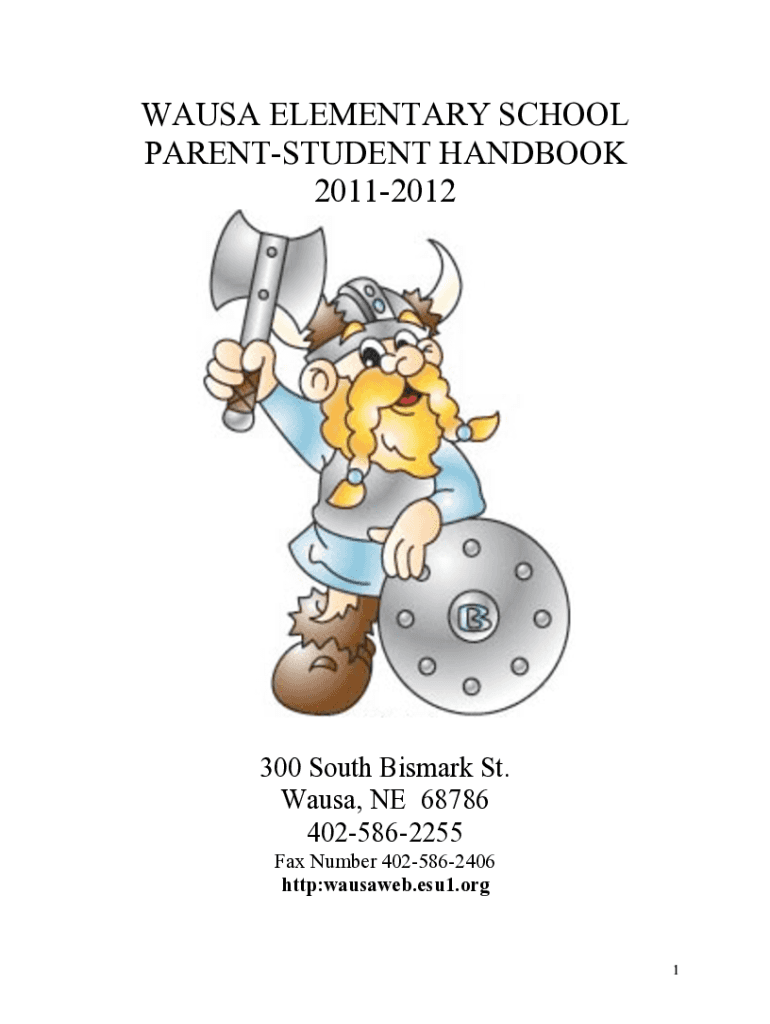 WAUSA ELEMENTARY SCHOOL
PARENT-STUDENT HANDBOOK
2011-2012

300 South Bismark St.
Wausa, NE 68786
402-586-2255
Fax Number 402-586-2406
http:wausaweb.esu1.org

1